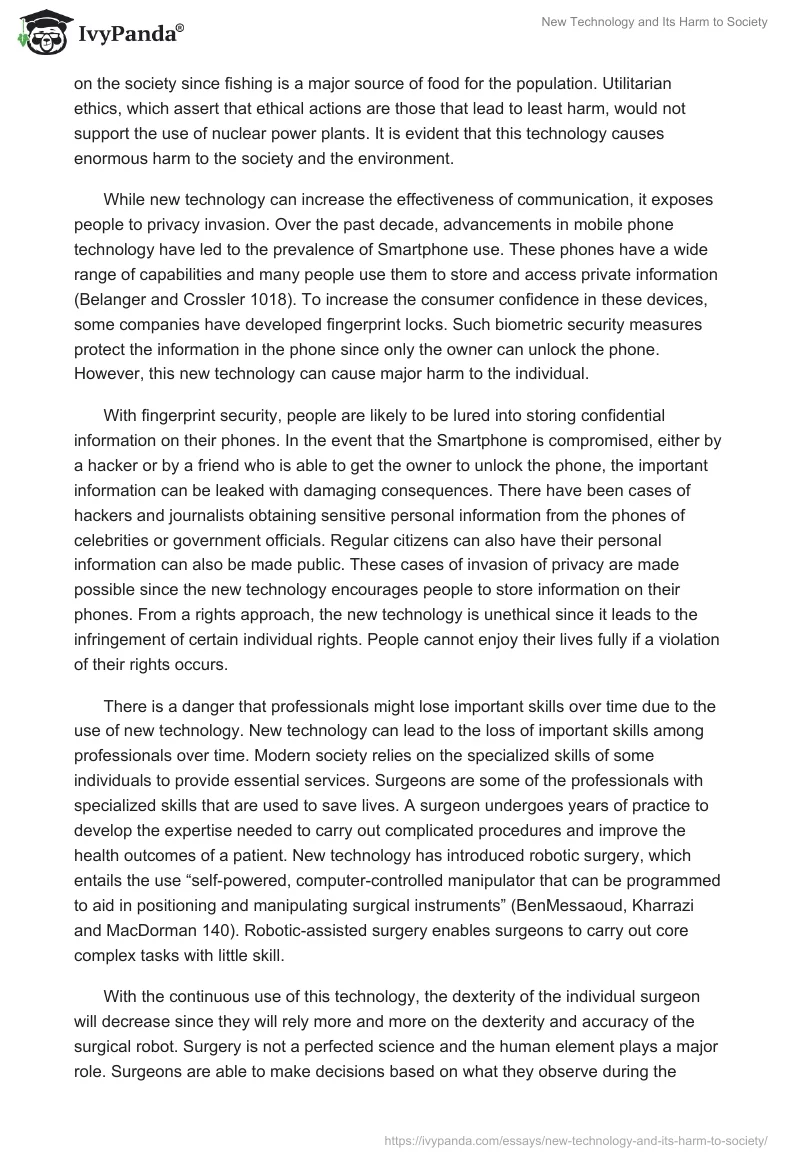 IvyPanda®

New Technology and Its Harm to Society

on the society since fishing is a major source of food for the population. Utilitarian ethics, which assert that ethical actions are those that lead to least harm, would not support the use of nuclear power plants. It is evident that this technology causes enormous harm to the society and the environment.

While new technology can increase the effectiveness of communication, it exposes people to privacy invasion. Over the past decade, advancements in mobile phone technology have led to the prevalence of Smartphone use. These phones have a wide range of capabilities and many people use them to store and access private information (Belanger and Crossler 1018). To increase the consumer confidence in these devices, some companies have developed fingerprint locks. Such biometric security measures protect the information in the phone since only the owner can unlock the phone. However, this new technology can cause major harm to the individual.

With fingerprint security, people are likely to be lured into storing confidential information on their phones. In the event that the Smartphone is compromised, either by a hacker or by a friend who is able to get the owner to unlock the phone, the important information can be leaked with damaging consequences. There have been cases of hackers and journalists obtaining sensitive personal information from the phones of celebrities or government officials. Regular citizens can also have their personal information can also be made public. These cases of invasion of privacy are made possible since the new technology encourages people to store information on their phones. From a rights approach, the new technology is unethical since it leads to the infringement of certain individual rights. People cannot enjoy their lives fully if a violation of their rights occurs.

There is a danger that professionals might lose important skills over time due to the use of new technology. New technology can lead to the loss of important skills among professionals over time. Modern society relies on the specialized skills of some individuals to provide essential services. Surgeons are some of the professionals with specialized skills that are used to save lives. A surgeon undergoes years of practice to develop the expertise needed to carry out complicated procedures and improve the health outcomes of a patient. New technology has introduced robotic surgery, which entails the use “self-powered, computer-controlled manipulator that can be programmed to aid in positioning and manipulating surgical instruments” (BenMessaoud, Kharrazi and MacDorman 140). Robotic-assisted surgery enables surgeons to carry out core complex tasks with little skill.

With the continuous use of this technology, the dexterity of the individual surgeon will decrease since they will rely more and more on the dexterity and accuracy of the surgical robot. Surgery is not a perfected science and the human element plays a major role. Surgeons are able to make decisions based on what they observe during the

https://ivypanda.com/essays/new-technology-and-its-harm-to-society/